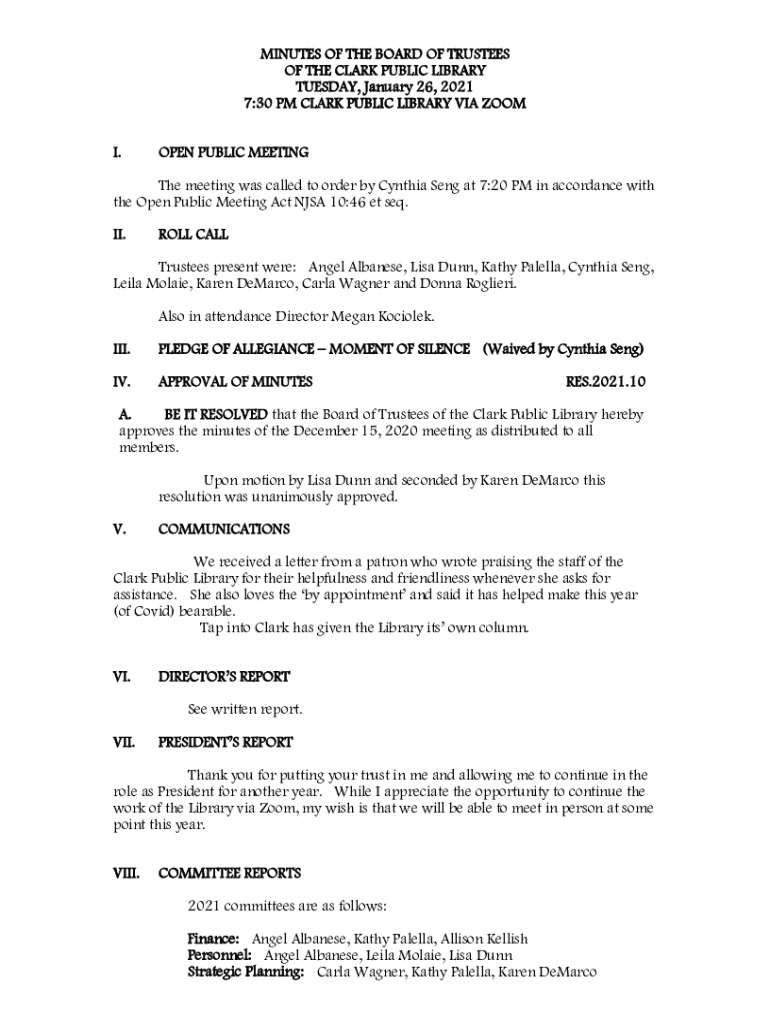 MINUTES OF THE BOARD OF TRUSTEES
OF THE CLARK PUBLIC LIBRARY
TUESDAY, January 26, 2021
7:30 PM CLARK PUBLIC LIBRARY VIA ZOOM

I. OPEN PUBLIC MEETING

The meeting was called to order by Cynthia Seng at 7:20 PM in accordance with the Open Public Meeting Act NJSA 10:46 et seq.

II. ROLL CALL

Trustees present were: Angel Albanese, Lisa Dunn, Kathy Palella, Cynthia Seng, Leila Molaie, Karen DeMarco, Carla Wagner and Donna Roglieri.

Also in attendance Director Megan Kociolek.

III. PLEDGE OF ALLEGIANCE – MOMENT OF SILENCE (Waived by Cynthia Seng)

IV. APPROVAL OF MINUTES RES.2021.10

A. BE IT RESOLVED that the Board of Trustees of the Clark Public Library hereby approves the minutes of the December 15, 2020 meeting as distributed to all members.

Upon motion by Lisa Dunn and seconded by Karen DeMarco this resolution was unanimously approved.

V. COMMUNICATIONS

We received a letter from a patron who wrote praising the staff of the Clark Public Library for their helpfulness and friendliness whenever she asks for assistance. She also loves the 'by appointment' and said it has helped make this year (of Covid) bearable.
Tap into Clark has given the Library its' own column.

VI. DIRECTOR'S REPORT

See written report.

VII. PRESIDENT'S REPORT

Thank you for putting your trust in me and allowing me to continue in the role as President for another year. While I appreciate the opportunity to continue the work of the Library via Zoom, my wish is that we will be able to meet in person at some point this year.

VIII. COMMITTEE REPORTS

2021 committees are as follows:

Finance: Angel Albanese, Kathy Palella, Allison Kellish
Personnel: Angel Albanese, Leila Molaie, Lisa Dunn
Strategic Planning: Carla Wagner, Kathy Palella, Karen DeMarco